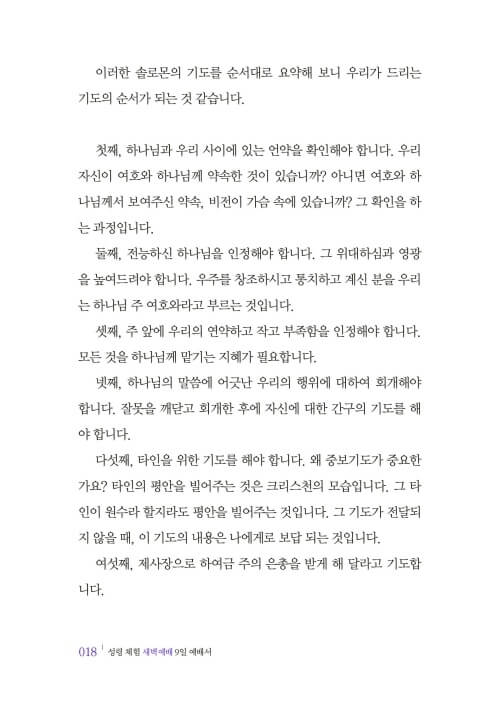 이러한 솔로몬의 기도를 순서대로 요약해 보니 우리가 드리는 기도의 순서가 되는 것 같습니다.

첫째, 하나님과 우리 사이에 있는 언약을 확인해야 합니다. 우리 자신이 여호와 하나님께 약속한 것이 있습니까? 아니면 여호와 하나님께서 보여주신 약속, 비전이 가슴 속에 있습니까? 그 확인을 하는 과정입니다.

둘째, 전능하신 하나님을 인정해야 합니다. 그 위대하심과 영광을 높여드려야 합니다. 우주를 창조하시고 통치하고 계신 분을 우리는 하나님 주 여호와라고 부르는 것입니다.

셋째, 주 앞에 우리의 연약하고 작고 부족함을 인정해야 합니다. 모든 것을 하나님께 맡기는 지혜가 필요합니다.

넷째, 하나님의 말씀에 어긋난 우리의 행위에 대하여 회개해야 합니다. 잘못을 깨닫고 회개한 후에 자신에 대한 간구의 기도를 해야 합니다.

다섯째, 타인을 위한 기도를 해야 합니다. 왜 중보기도가 중요한가요? 타인의 평안을 빌어주는 것은 크리스천의 모습입니다. 그 타인이 원수라 할지라도 평안을 빌어주는 것입니다. 그 기도가 전달되지 않을 때, 이 기도의 내용은 나에게로 보답 되는 것입니다.

여섯째, 제사장으로 하여금 주의 은총을 받게 해 달라고 기도합니다.

018 | 성령 체험 새벽예배 9일 예배서